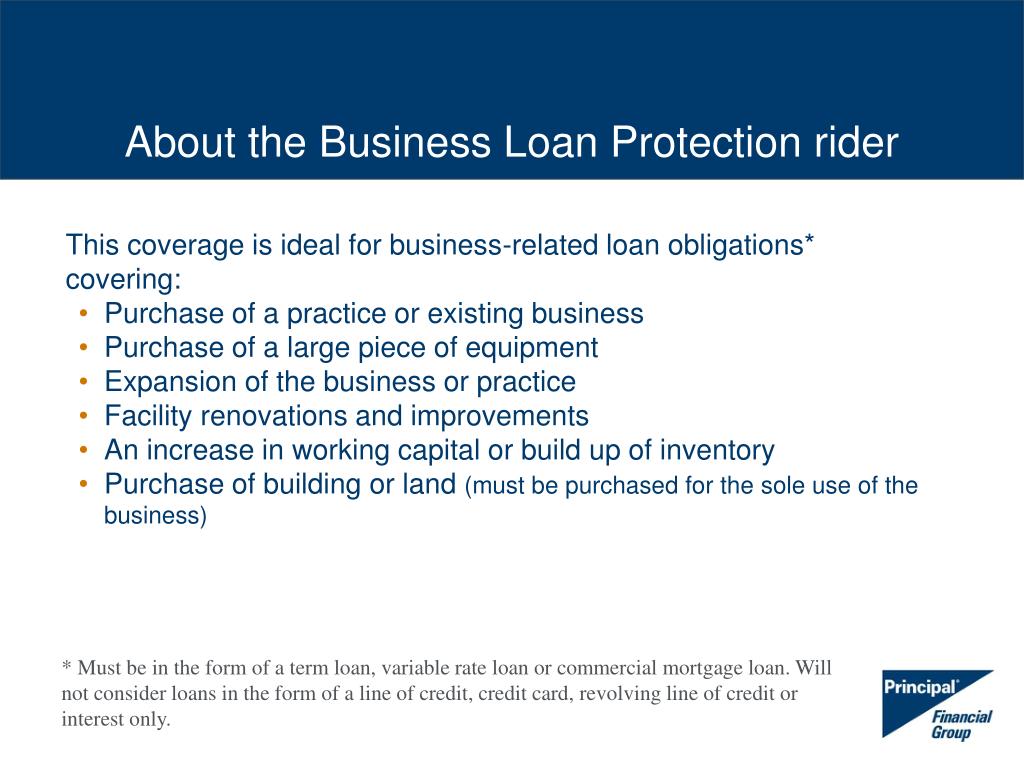 About the Business Loan Protection rider

This coverage is ideal for business-related loan obligations* covering:
• Purchase of a practice or existing business
• Purchase of a large piece of equipment
• Expansion of the business or practice
• Facility renovations and improvements
• An increase in working capital or build up of inventory
• Purchase of building or land (must be purchased for the sole use of the business)

* Must be in the form of a term loan, variable rate loan or commercial mortgage loan. Will not consider loans in the form of a line of credit, credit card, revolving line of credit or interest only.

Principal® Financial Group